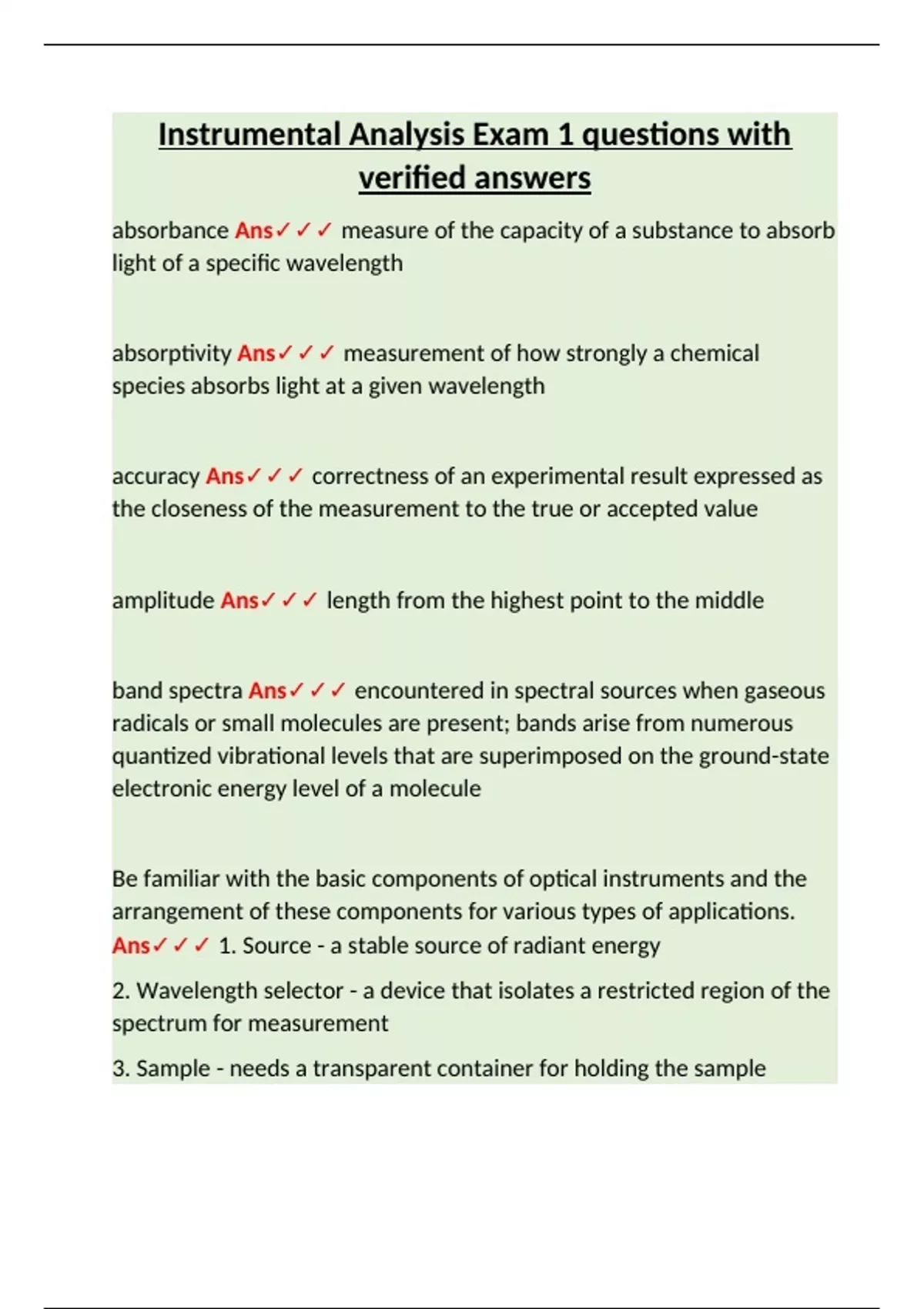 Instrumental Analysis Exam 1 questions with verified answers

absorbance Ans✓✓✓ measure of the capacity of a substance to absorb light of a specific wavelength

absorptivity Ans✓✓✓ measurement of how strongly a chemical species absorbs light at a given wavelength

accuracy Ans✓✓✓ correctness of an experimental result expressed as the closeness of the measurement to the true or accepted value

amplitude Ans✓✓✓ length from the highest point to the middle

band spectra Ans✓✓✓ encountered in spectral sources when gaseous radicals or small molecules are present; bands arise from numerous quantized vibrational levels that are superimposed on the ground-state electronic energy level of a molecule

Be familiar with the basic components of optical instruments and the arrangement of these components for various types of applications. Ans✓✓✓ 1. Source - a stable source of radiant energy

2. Wavelength selector - a device that isolates a restricted region of the spectrum for measurement

3. Sample - needs a transparent container for holding the sample